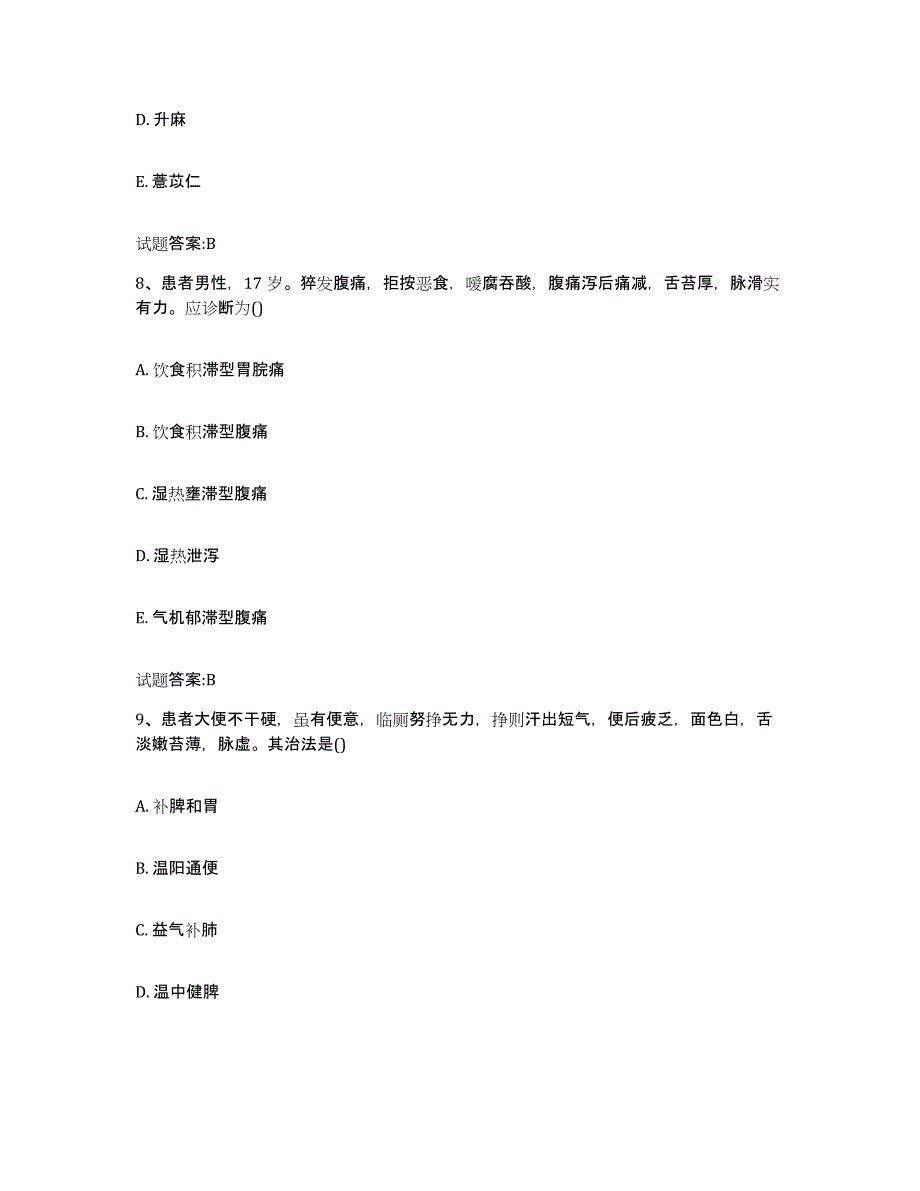 D. 升麻

E. 薏苡仁

试题答案:B

8、患者男性，17 岁。猝发腹痛，拒按恶食，嗳腐吞酸，腹痛泻后痛减，舌苔厚，脉滑实有力。应诊断为()

A. 饮食积滞型胃脘痛

B. 饮食积滞型腹痛

C. 湿热壅滞型腹痛

D. 湿热泄泻

E. 气机郁滞型腹痛

试题答案:B

9、患者大便不干硬，虽有便意，临厕努挣无力，挣则汗出短气，便后疲乏，面色白，舌淡嫩苔薄，脉虚。其治法是()

A. 补脾和胃

B. 温阳通便

C. 益气补肺

D. 温中健脾